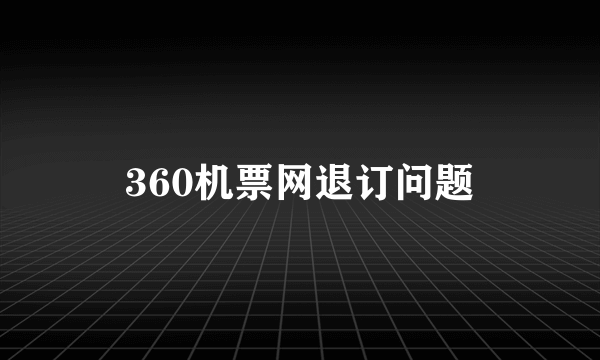 360机票网退订问题